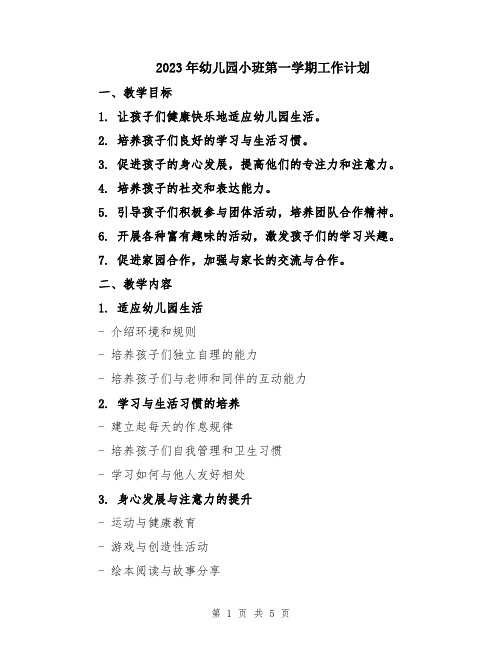 2023年幼儿园小班第一学期工作计划

一、教学目标

1. 让孩子们健康快乐地适应幼儿园生活。

2. 培养孩子们良好的学习与生活习惯。

3. 促进孩子的身心发展，提高他们的专注力和注意力。

4. 培养孩子的社交和表达能力。

5. 引导孩子们积极参与团体活动，培养团队合作精神。

6. 开展各种富有趣味的活动，激发孩子们的学习兴趣。

7. 促进家园合作，加强与家长的交流与合作。

二、教学内容

1. 适应幼儿园生活

- 介绍环境和规则

- 培养孩子们独立自理的能力

- 培养孩子们与老师和同伴的互动能力

2. 学习与生活习惯的培养

- 建立起每天的作息规律

- 培养孩子们自我管理和卫生习惯

- 学习如何与他人友好相处

3. 身心发展与注意力的提升

- 运动与健康教育

- 游戏与创造性活动

- 绘本阅读与故事分享

第 1 页 共 5 页